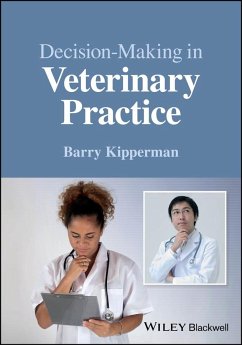 Decision-Making in
Veterinary Practice

Barry Kipperman

WILEY Blackwell